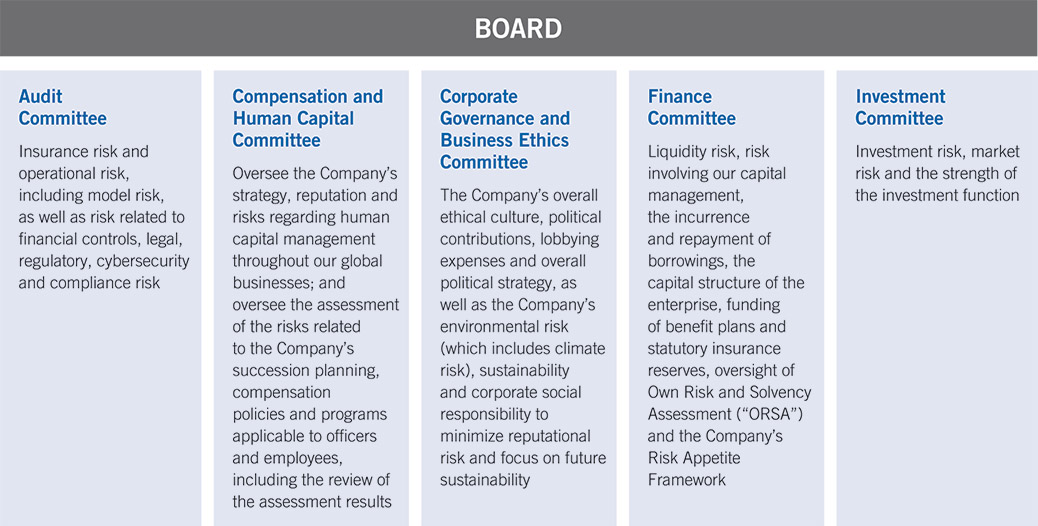 BOARD

Audit Committee

Insurance risk and operational risk, including model risk, as well as risk related to financial controls, legal, regulatory, cybersecurity and compliance risk

Compensation and Human Capital Committee

Oversee the Company's strategy, reputation and risks regarding human capital management throughout our global businesses; and oversee the assessment of the risks related to the Company's succession planning, compensation policies and programs applicable to officers and employees, including the review of the assessment results

Corporate Governance and Business Ethics Committee

The Company's overall ethical culture, political contributions, lobbying expenses and overall political strategy, as well as the Company's environmental risk (which includes climate risk), sustainability and corporate social responsibility to minimize reputational risk and focus on future sustainability

Finance Committee

Liquidity risk, risk involving our capital management, the incurrence and repayment of borrowings, the capital structure of the enterprise, funding of benefit plans and statutory insurance reserves, oversight of Own Risk and Solvency Assessment ("ORSA") and the Company's Risk Appetite Framework

Investment Committee

Investment risk, market risk and the strength of the investment function